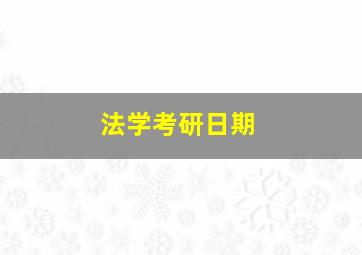 法学考研日期